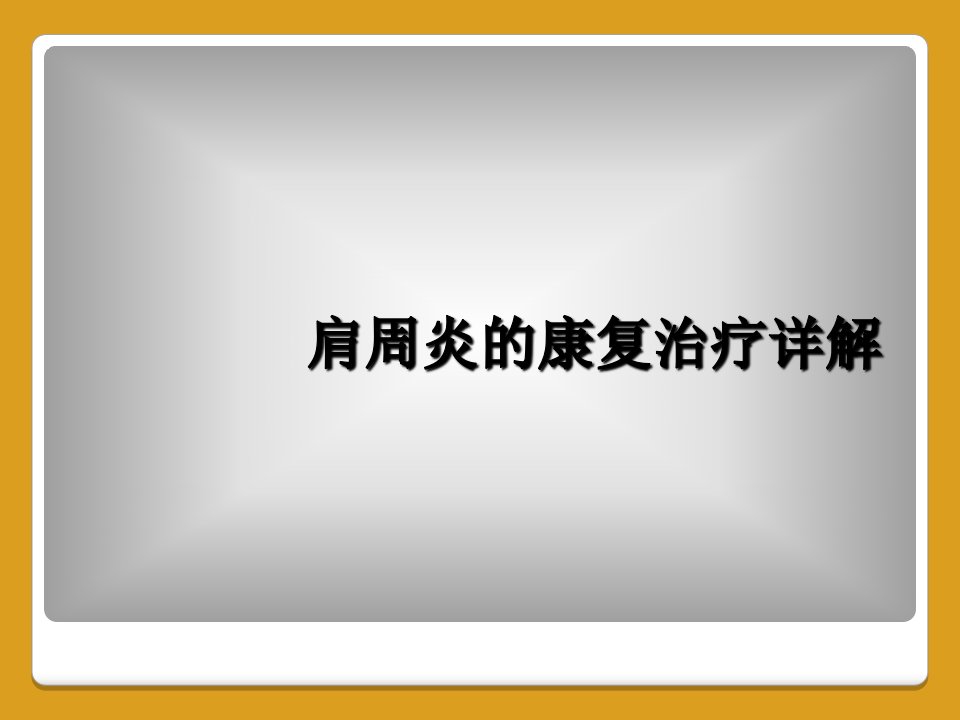 肩周炎的康复治疗详解